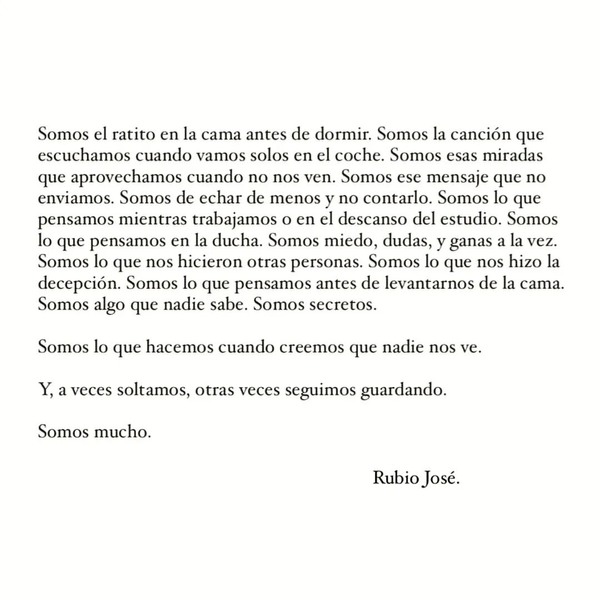 Somos el ratito en la cama antes de dormir. Somos la canción que escuchamos cuando vamos solos en el coche. Somos esas miradas que aprovechamos cuando no nos ven. Somos ese mensaje que no enviamos. Somos de echar de menos y no contarlo. Somos lo que pensamos mientras trabajamos o en el descanso del estudio. Somos lo que pensamos en la ducha. Somos miedo, dudas, y ganas a la vez. Somos lo que nos hicieron otras personas. Somos lo que nos hizo la decepción. Somos lo que pensamos antes de levantarnos de la cama. Somos algo que nadie sabe. Somos secretos.

Somos lo que hacemos cuando creemos que nadie nos ve.

Y, a veces soltamos, otras veces seguimos guardando.

Somos mucho.

Rubio José.